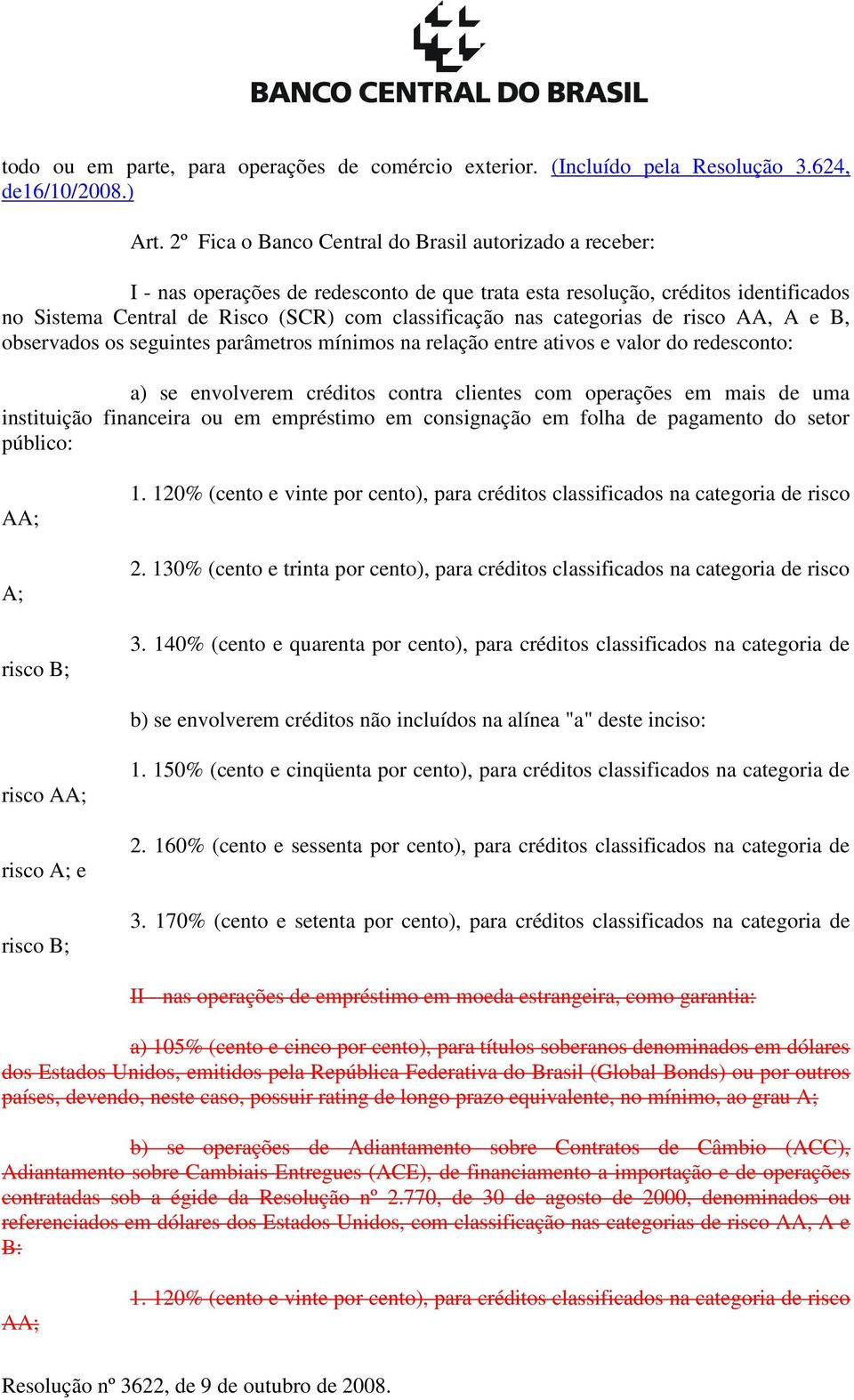 BANCO CENTRAL DO BRASIL

todo ou em parte, para operações de comércio exterior. (Incluído pela Resolução 3.624, de16/10/2008.)

Art. 2º Fica o Banco Central do Brasil autorizado a receber:

I - nas operações de redesconto de que trata esta resolução, créditos identificados no Sistema Central de Risco (SCR) com classificação nas categorias de risco AA, A e B, observados os seguintes parâmetros mínimos na relação entre ativos e valor do redesconto:

a) se envolverem créditos contra clientes com operações em mais de uma instituição financeira ou em empréstimo em consignação em folha de pagamento do setor público:

1. 120% (cento e vinte por cento), para créditos classificados na categoria de risco AA;

2. 130% (cento e trinta por cento), para créditos classificados na categoria de risco A;

3. 140% (cento e quarenta por cento), para créditos classificados na categoria de risco B;

b) se envolverem créditos não incluídos na alínea "a" deste inciso:

1. 150% (cento e cinqüenta por cento), para créditos classificados na categoria de risco AA;

2. 160% (cento e sessenta por cento), para créditos classificados na categoria de risco A; e

3. 170% (cento e setenta por cento), para créditos classificados na categoria de risco B;

II - nas operações de empréstimo em moeda estrangeira, como garantia:

a) 105% (cento e cinco por cento), para títulos soberanos denominados em dólares dos Estados Unidos, emitidos pela República Federativa do Brasil (Global Bonds) ou por outros países, devendo, neste caso, possuir rating de longo prazo equivalente, no mínimo, ao grau A;

b) se operações de Adiantamento sobre Contratos de Câmbio (ACC), Adiantamento sobre Cambiais Entregues (ACE), de financiamento a importação e de operações contratadas sob a égide da Resolução nº 2.770, de 30 de agosto de 2000, denominados ou referenciados em dólares dos Estados Unidos, com classificação nas categorias de risco AA, A e B:

1. 120% (cento e vinte por cento), para créditos classificados na categoria de risco AA;

Resolução nº 3622, de 9 de outubro de 2008.